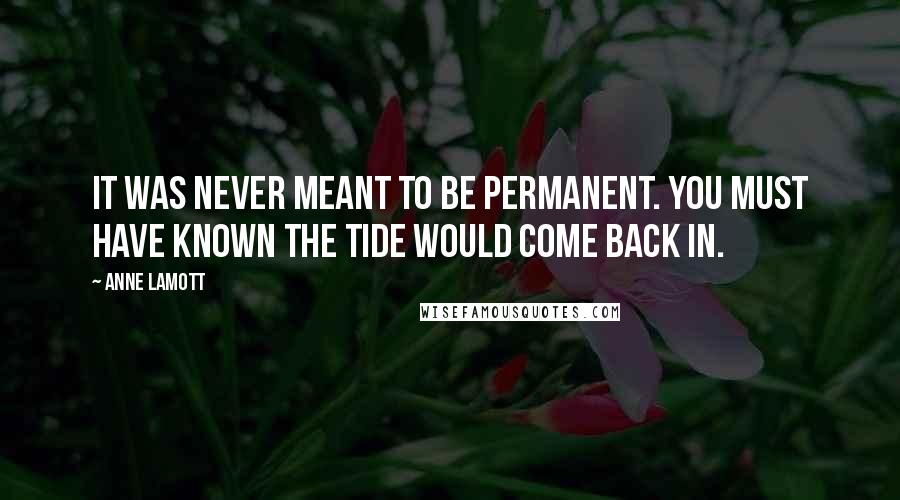 IT WAS NEVER MEANT TO BE PERMANENT. YOU MUST HAVE KNOWN THE TIDE WOULD COME BACK IN.

— ANNE LAMOTT

WISEFAMOUSQUOTES.COM